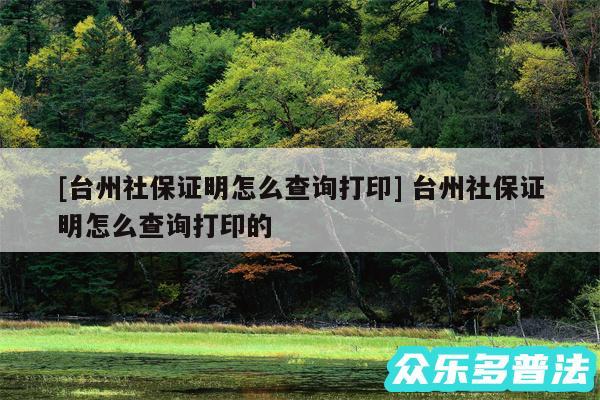 [台州社保证明怎么查询打印] 台州社保证明怎么查询打印的

众乐多普法